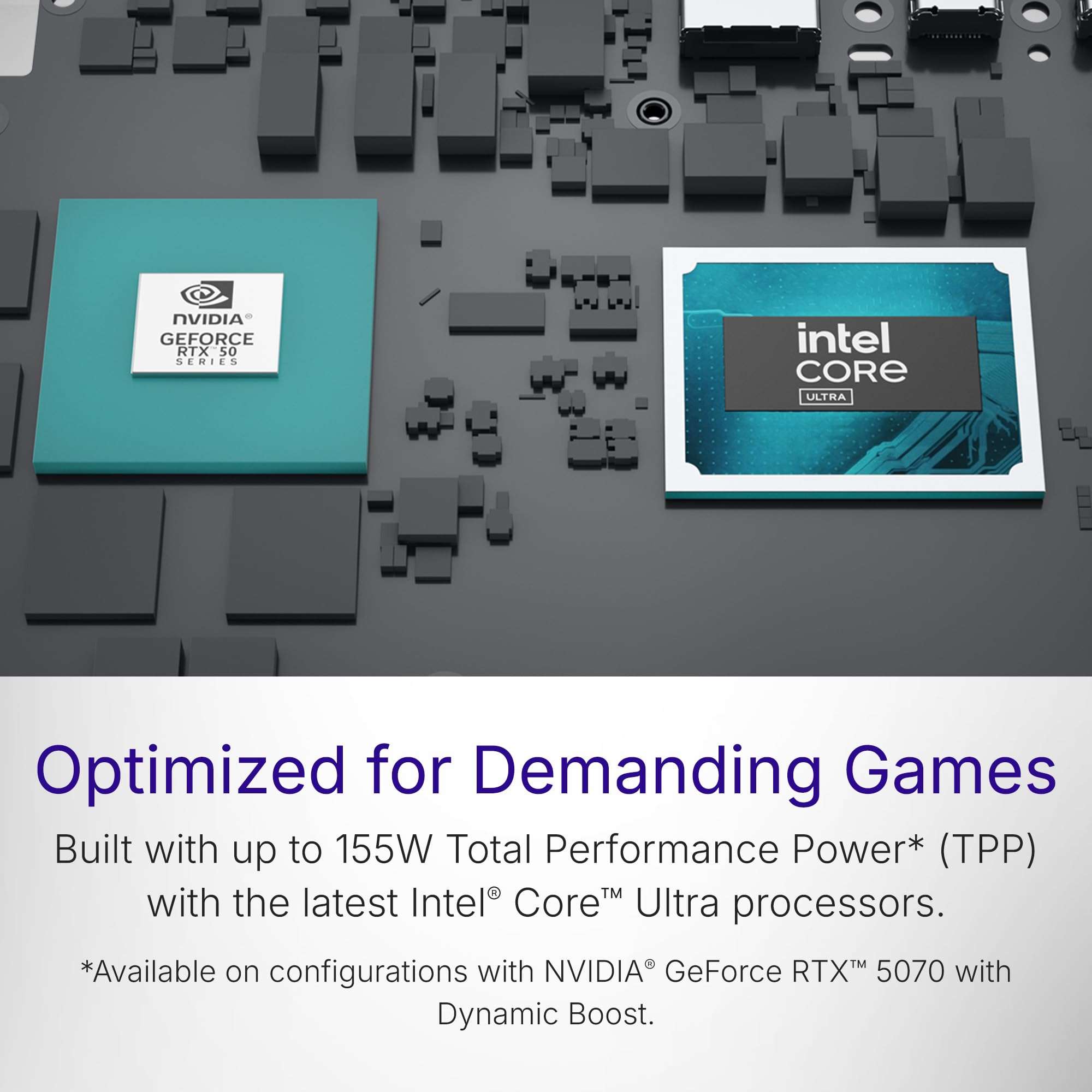 NVIDIA®
GEFORCE
RTX™ 50
SERIES

intel
CORE
ULTRA

Optimized for Demanding Games

Built with up to 155W Total Performance Power* (TPP) with the latest Intel® Core™ Ultra processors.

*Available on configurations with NVIDIA® GeForce RTX™ 5070 with Dynamic Boost.